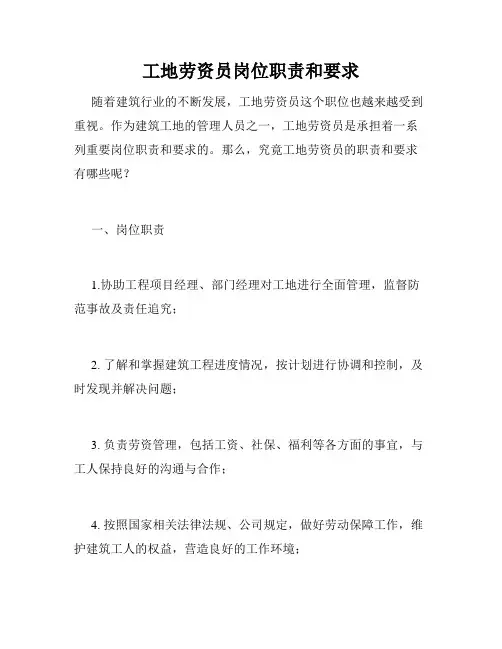 工地劳资员岗位职责和要求

随着建筑行业的不断发展，工地劳资员这个职位也越来越受到重视。作为建筑工地的管理人员之一，工地劳资员是承担着一系列重要岗位职责和要求的。那么，究竟工地劳资员的职责和要求有哪些呢？

一、岗位职责

1.协助工程项目经理、部门经理对工地进行全面管理，监督防范事故及责任追究；

2. 了解和掌握建筑工程进度情况，按计划进行协调和控制，及时发现并解决问题；

3. 负责劳资管理，包括工资、社保、福利等各方面的事宜，与工人保持良好的沟通与合作；

4. 按照国家相关法律法规、公司规定，做好劳动保障工作，维护建筑工人的权益，营造良好的工作环境；